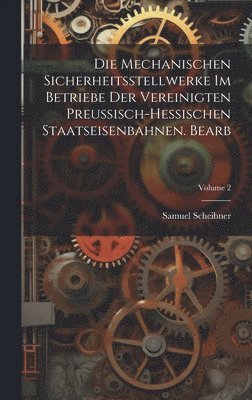 Die Mechanischen Sicherheitsstellwerke Im Betriebe Der Vereinigten Preussisch-Hessischen Staatseisenbahnen. Bearb

Volume 2

Samuel Scheibner